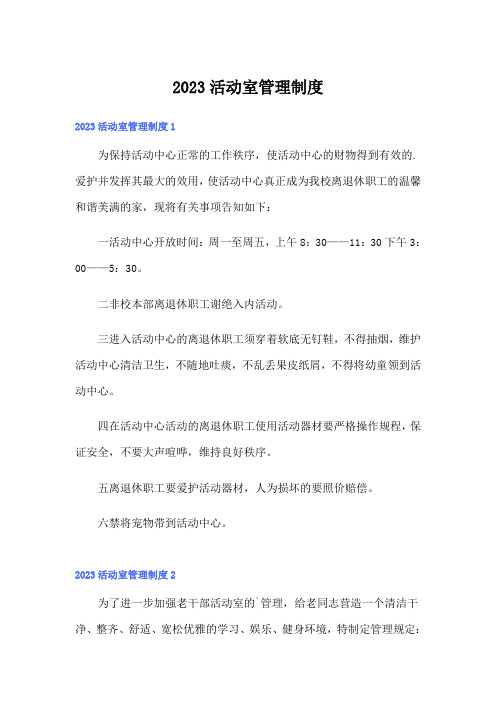 2023活动室管理制度

2023活动室管理制度1

为保持活动中心正常的工作秩序，使活动中心的财物得到有效的.爱护并发挥其最大的效用，使活动中心真正成为我校离退休职工的温馨和谐美满的家，现将有关事项告知如下：

一活动中心开放时间：周一至周五，上午8：30——11：30下午3：00——5：30。

二非校本部离退休职工谢绝入内活动。

三进入活动中心的离退休职工须穿着软底无钉鞋，不得抽烟，维护活动中心清洁卫生，不随地吐痰，不乱丢果皮纸屑，不得将幼童领到活动中心。

四在活动中心活动的离退休职工使用活动器材要严格操作规程，保证安全，不要大声喧哗，维持良好秩序。

五离退休职工要爱护活动器材，人为损坏的要照价赔偿。

六禁将宠物带到活动中心。

2023活动室管理制度2

为了进一步加强老干部活动室的`管理，给老同志营造一个清洁干净、整齐、舒适、宽松优雅的学习、娱乐、健身环境，特制定管理规定：